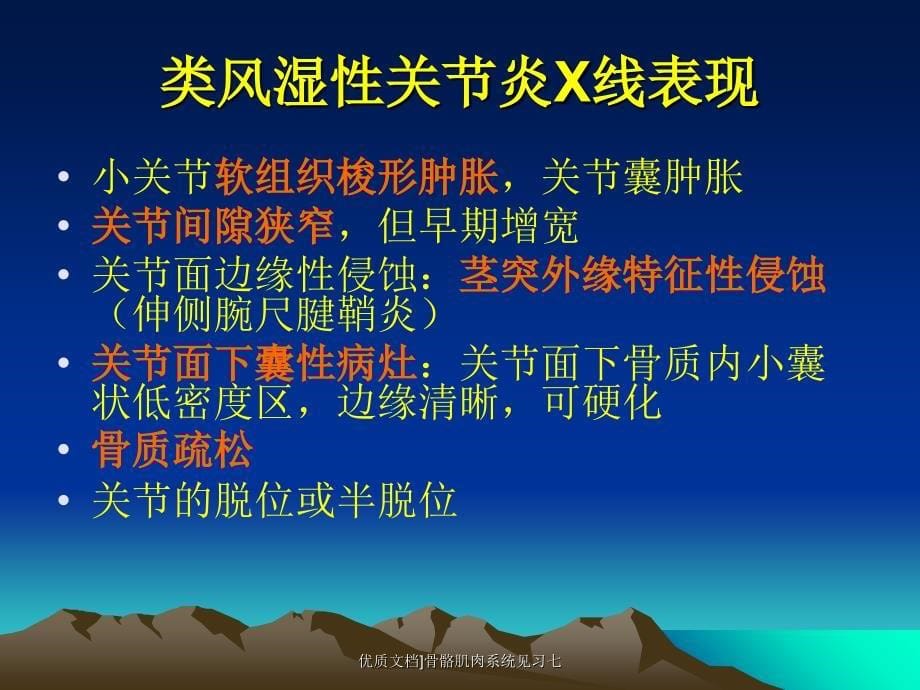 类风湿性关节炎X线表现

• 小关节软组织梭形肿胀，关节囊肿胀
• 关节间隙狭窄，但早期增宽
• 关节面边缘性侵蚀：茎突外缘特征性侵蚀（伸侧腕尺腱鞘炎）
• 关节面下囊性病灶：关节面下骨质内小囊状低密度区，边缘清晰，可硬化
• 骨质疏松
• 关节的脱位或半脱位

优质文档]骨骼肌肉系统见习七